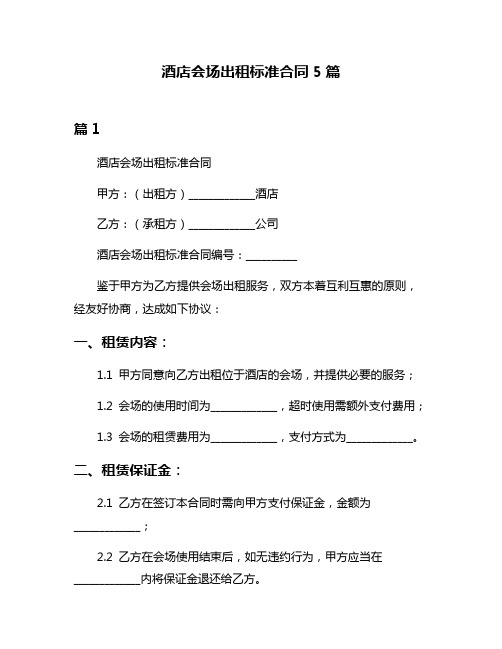 酒店会场出租标准合同 5 篇

篇 1

酒店会场出租标准合同

甲方：（出租方）____________酒店

乙方：（承租方）____________公司

酒店会场出租标准合同编号：_________

鉴于甲方为乙方提供会场出租服务，双方本着互利互惠的原则，经友好协商，达成如下协议：

一、租赁内容：

1.1 甲方同意向乙方出租位于酒店的会场，并提供必要的服务；

1.2 会场的使用时间为____________，超时使用需额外支付费用；

1.3 会场的租赁费用为____________，支付方式为____________。

二、租赁保证金：

2.1 乙方在签订本合同时需向甲方支付保证金，金额为____________；

2.2 乙方在会场使用结束后，如无违约行为，甲方应当在____________内将保证金退还给乙方。